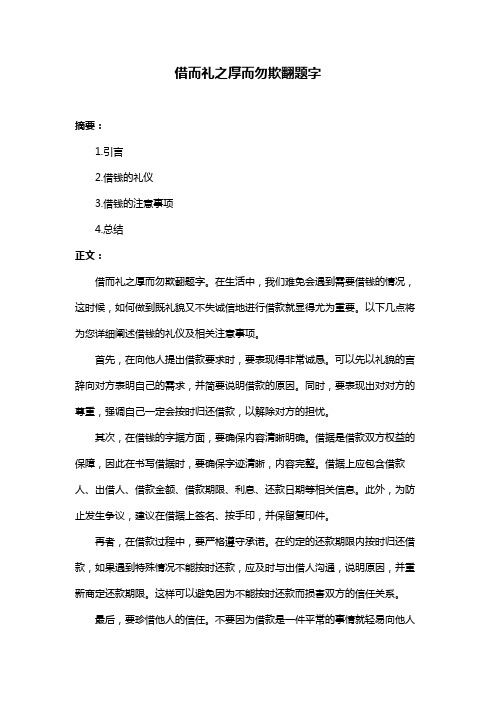 借而礼之厚而勿欺翻题字

摘要：

1.引言

2.借钱的礼仪

3.借钱的注意事项

4.总结

正文：

借而礼之厚而勿欺翻题字。在生活中，我们难免会遇到需要借钱的情况，这时候，如何做到既礼貌又不失诚信地进行借款就显得尤为重要。以下几点将为您详细阐述借钱的礼仪及相关注意事项。

首先，在向他人提出借款要求时，要表现得非常诚恳。可以先以礼貌的言辞向对方表明自己的需求，并简要说明借款的原因。同时，要表现出对对方的尊重，强调自己一定会按时归还借款，以解除对方的担忧。

其次，在借钱的字据方面，要确保内容清晰明确。借据是借款双方权益的保障，因此在书写借据时，要确保字迹清晰，内容完整。借据上应包含借款人、出借人、借款金额、借款期限、利息、还款日期等相关信息。此外，为防止发生争议，建议在借据上签名、按手印，并保留复印件。

再者，在借款过程中，要严格遵守承诺。在约定的还款期限内按时归还借款，如果遇到特殊情况不能按时还款，应及时与出借人沟通，说明原因，并重新商定还款期限。这样可以避免因为不能按时还款而损害双方的信任关系。

最后，要珍惜他人的信任。不要因为借款是一件平常的事情就轻易向他人